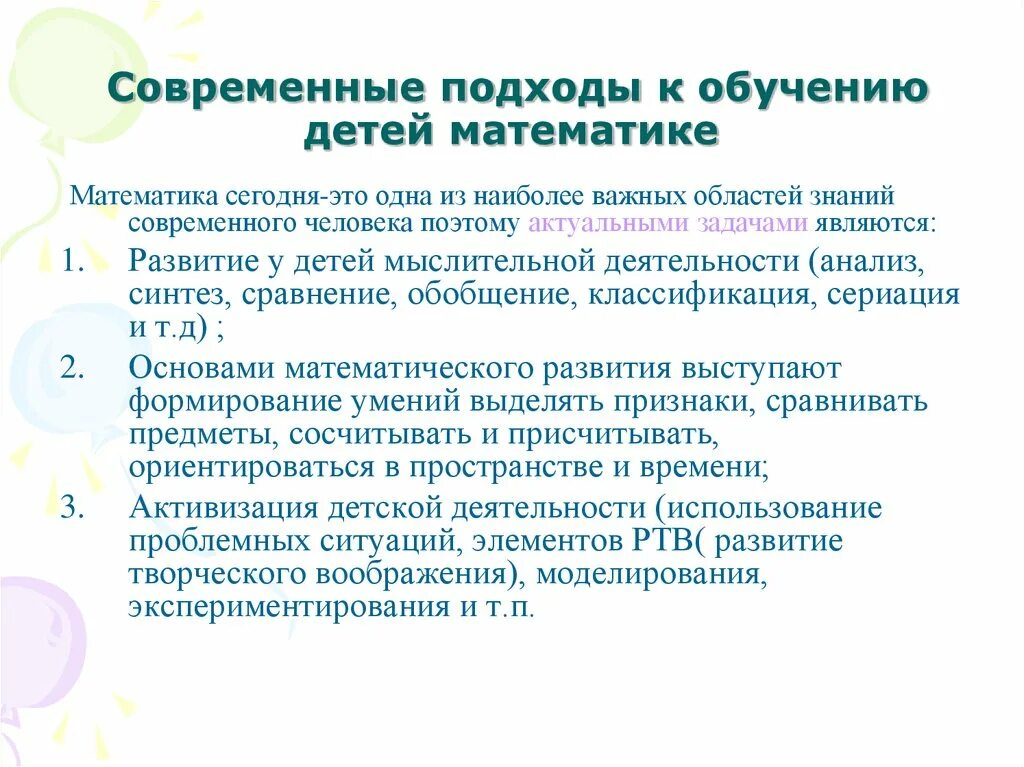 Современные подходы к обучению детей математике

Математика сегодня-это одна из наиболее важных областей знаний современного человека поэтому актуальными задачами являются:

1. Развитие у детей мыслительной деятельности (анализ, синтез, сравнение, обобщение, классификация, сериация и т.д) ;
2. Основами математического развития выступают формирование умений выделять признаки, сравнивать предметы, сосчитывать и присчитывать, ориентироваться в пространстве и времени;
3. Активизация детской деятельности (использование проблемных ситуаций, элементов РТВ( развитие творческого воображения), моделирования, экспериментирования и т.п.